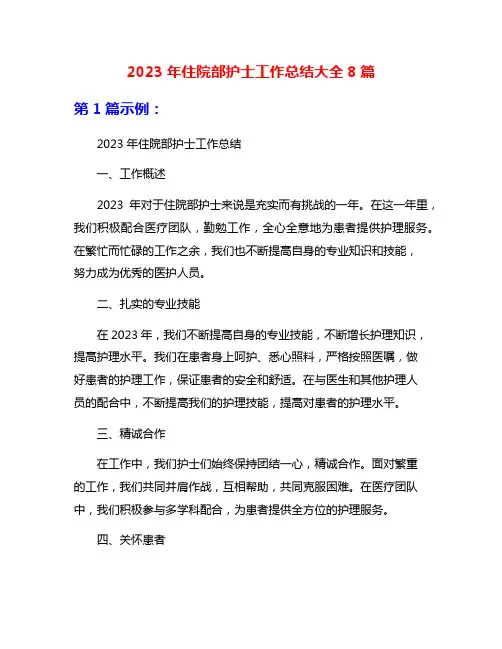 2023 年住院部护士工作总结大全 8 篇

第 1 篇示例：

2023 年住院部护士工作总结

一、工作概述

2023 年对于住院部护士来说是充实而有挑战的一年。在这一年里，我们积极配合医疗团队，勤勉工作，全心全意地为患者提供护理服务。在繁忙而忙碌的工作之余，我们也不断提高自身的专业知识和技能，努力成为优秀的医护人员。

二、扎实的专业技能

在 2023 年，我们不断提高自身的专业技能，不断增长护理知识，提高护理水平。我们在患者身上呵护、悉心照料，严格按照医嘱，做好患者的护理工作，保证患者的安全和舒适。在与医生和其他护理人员的配合中，不断提高我们的护理技能，提高对患者的护理水平。

三、精诚合作

在工作中，我们护士们始终保持团结一心，精诚合作。面对繁重的工作，我们共同并肩作战，互相帮助，共同克服困难。在医疗团队中，我们积极参与多学科配合，为患者提供全方位的护理服务。

四、关怀患者